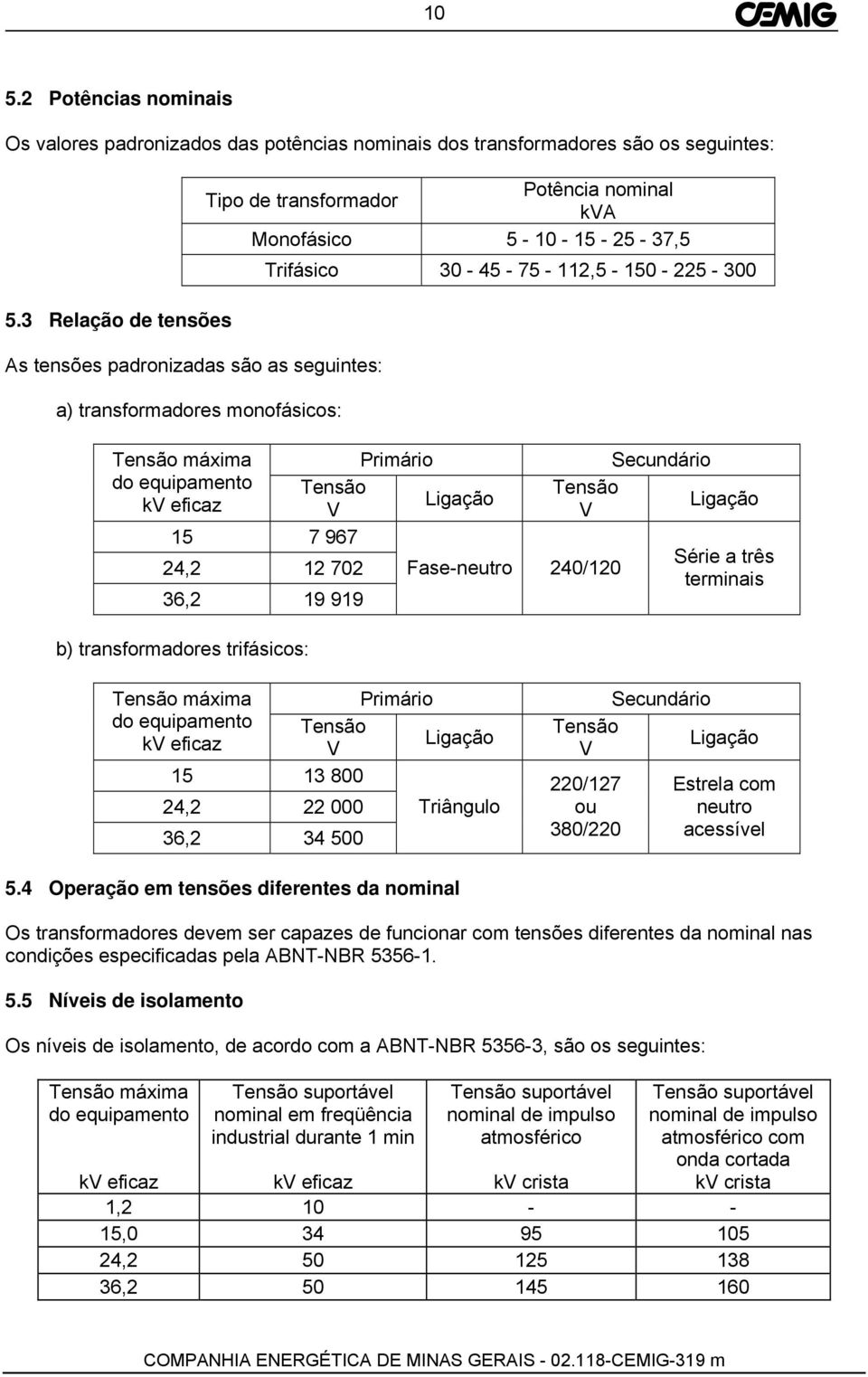 10

CEMIG

5.2 Potências nominais

Os valores padronizados das potências nominais dos transformadores são os seguintes:

| Tipo de transformador | Potência nominal kVA |
|---|---|
| Monofásico | 5 - 10 - 15 - 25 - 37,5 |
| Trifásico | 30 - 45 - 75 - 112,5 - 150 - 225 - 300 |

5.3 Relação de tensões

As tensões padronizadas são as seguintes:

a) transformadores monofásicos:

| Tensão máxima do equipamento kV eficaz | Primário Tensão V | Primário Ligação | Secundário Tensão V | Secundário Ligação |
|---|---|---|---|---|
| 15 | 7 967 | Fase-neutro | 240/120 | Série a três terminais |
| 24,2 | 12 702 | | | |
| 36,2 | 19 919 | | | |

b) transformadores trifásicos:

| Tensão máxima do equipamento kV eficaz | Primário Tensão V | Primário Ligação | Secundário Tensão V | Secundário Ligação |
|---|---|---|---|---|
| 15 | 13 800 | Triângulo | 220/127 ou 380/220 | Estrela com neutro acessível |
| 24,2 | 22 000 | | | |
| 36,2 | 34 500 | | | |

5.4 Operação em tensões diferentes da nominal

Os transformadores devem ser capazes de funcionar com tensões diferentes da nominal nas condições especificadas pela ABNT-NBR 5356-1.

5.5 Níveis de isolamento

Os níveis de isolamento, de acordo com a ABNT-NBR 5356-3, são os seguintes:

| Tensão máxima do equipamento kV eficaz | Tensão suportável nominal em freqüência industrial durante 1 min kV eficaz | Tensão suportável nominal de impulso atmosférico kV crista | Tensão suportável nominal de impulso atmosférico com onda cortada kV crista |
|---|---|---|---|
| 1,2 | 10 | - | - |
| 15,0 | 34 | 95 | 105 |
| 24,2 | 50 | 125 | 138 |
| 36,2 | 50 | 145 | 160 |

COMPANHIA ENERGÉTICA DE MINAS GERAIS - 02.118-CEMIG-319 m